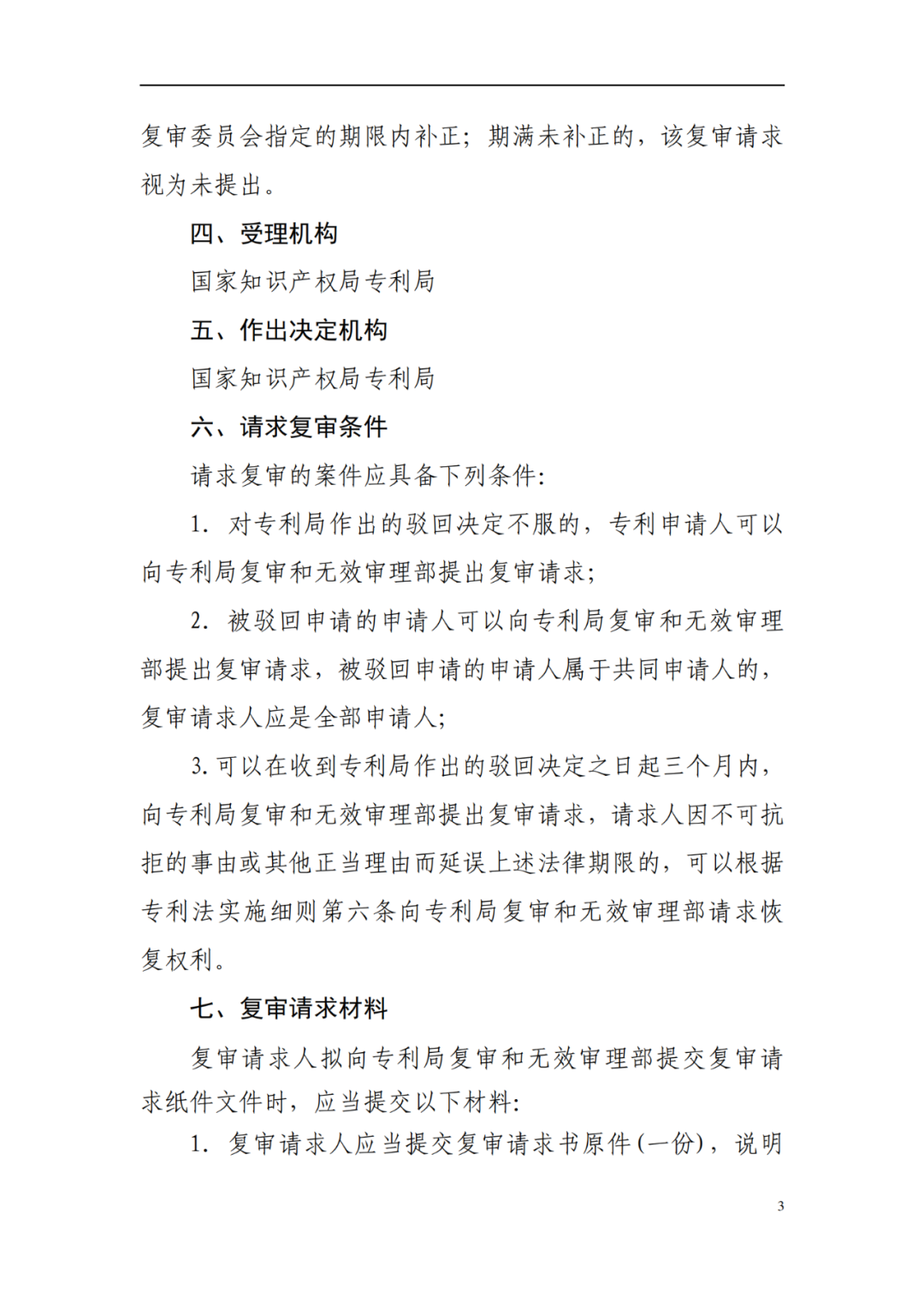 复审委员会指定的期限内补正；期满未补正的，该复审请求视为未提出。

四、受理机构

国家知识产权局专利局

五、作出决定机构

国家知识产权局专利局

六、请求复审条件

请求复审的案件应具备下列条件：

1. 对专利局作出的驳回决定不服的，专利申请人可以向专利局复审和无效审理部提出复审请求；

2. 被驳回申请的申请人可以向专利局复审和无效审理部提出复审请求，被驳回申请的申请人属于共同申请人的，复审请求人应是全部申请人；

3. 可以在收到专利局作出的驳回决定之日起三个月内，向专利局复审和无效审理部提出复审请求，请求人因不可抗拒的事由或其他正当理由而延误上述法律期限的，可以根据专利法实施细则第六条向专利局复审和无效审理部请求恢复权利。

七、复审请求材料

复审请求人拟向专利局复审和无效审理部提交复审请求纸件文件时，应当提交以下材料：

1. 复审请求人应当提交复审请求书原件(一份)，说明

3